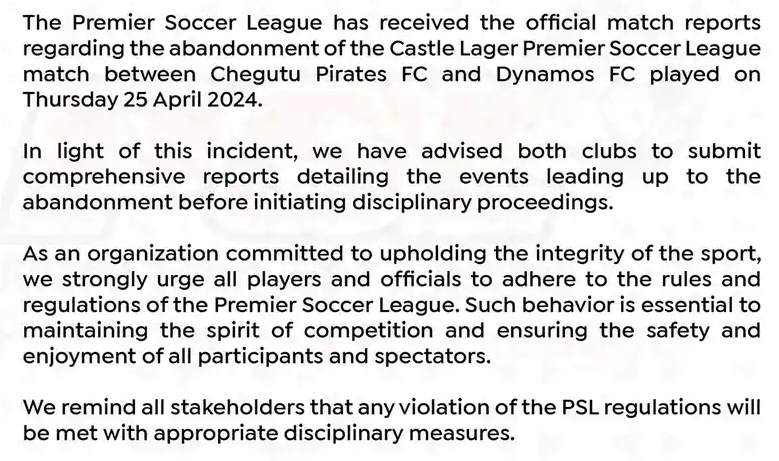 The Premier Soccer League has received the official match reports regarding the abandonment of the Castle Lager Premier Soccer League match between Chegutu Pirates FC and Dynamos FC played on Thursday 25 April 2024.

In light of this incident, we have advised both clubs to submit comprehensive reports detailing the events leading up to the abandonment before initiating disciplinary proceedings.

As an organization committed to upholding the integrity of the sport, we strongly urge all players and officials to adhere to the rules and regulations of the Premier Soccer League. Such behavior is essential to maintaining the spirit of competition and ensuring the safety and enjoyment of all participants and spectators.

We remind all stakeholders that any violation of the PSL regulations will be met with appropriate disciplinary measures.